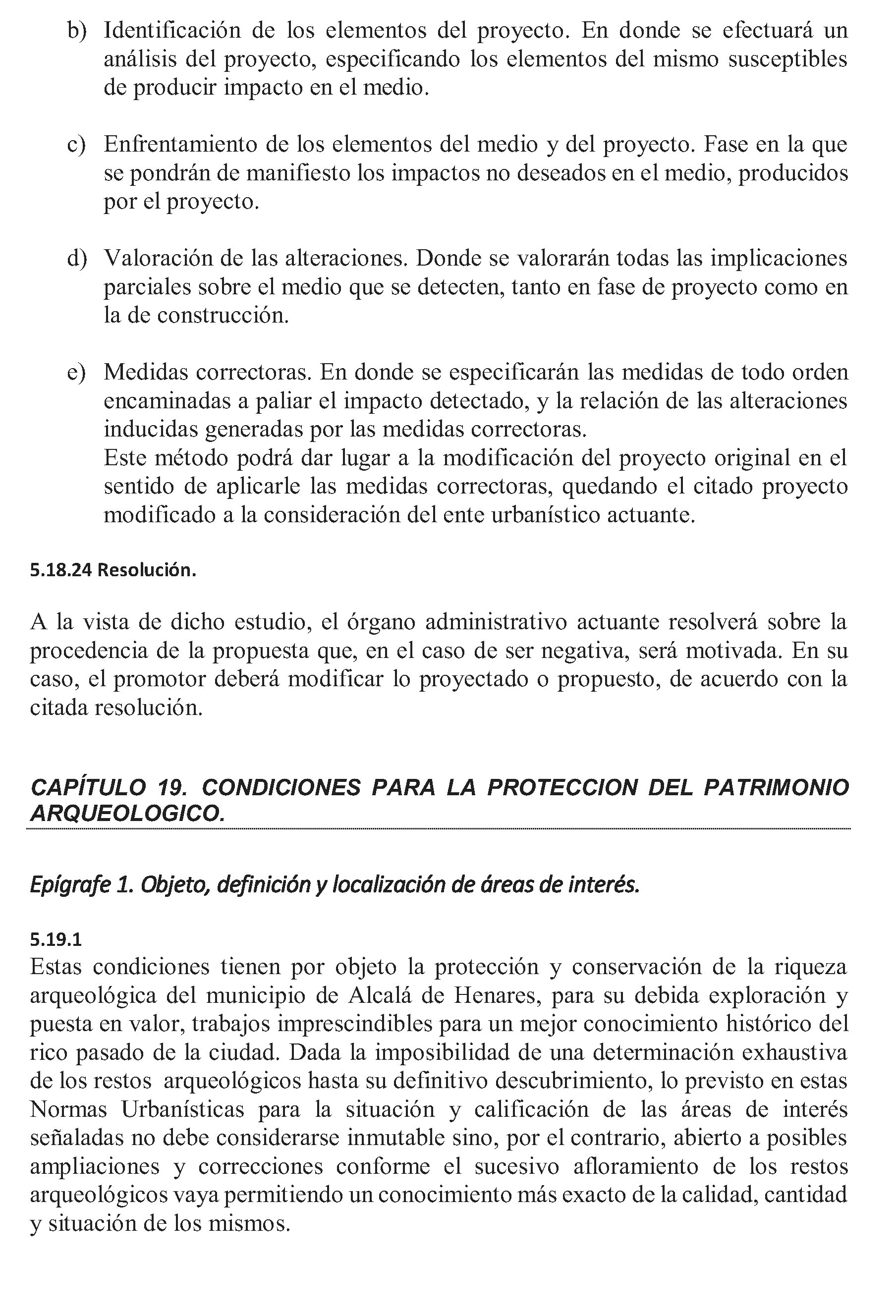 b) Identificación de los elementos del proyecto. En donde se efectuará un análisis del proyecto, especificando los elementos del mismo susceptibles de producir impacto en el medio.

c) Enfrentamiento de los elementos del medio y del proyecto. Fase en la que se pondrán de manifiesto los impactos no deseados en el medio, producidos por el proyecto.

d) Valoración de las alteraciones. Donde se valorarán todas las implicaciones parciales sobre el medio que se detecten, tanto en fase de proyecto como en la de construcción.

e) Medidas correctoras. En donde se especificarán las medidas de todo orden encaminadas a paliar el impacto detectado, y la relación de las alteraciones inducidas generadas por las medidas correctoras.
Este método podrá dar lugar a la modificación del proyecto original en el sentido de aplicarle las medidas correctoras, quedando el citado proyecto modificado a la consideración del ente urbanístico actuante.

5.18.24 Resolución.

A la vista de dicho estudio, el órgano administrativo actuante resolverá sobre la procedencia de la propuesta que, en el caso de ser negativa, será motivada. En su caso, el promotor deberá modificar lo proyectado o propuesto, de acuerdo con la citada resolución.

CAPÍTULO 19. CONDICIONES PARA LA PROTECCION DEL PATRIMONIO ARQUEOLOGICO.

Epígrafe 1. Objeto, definición y localización de áreas de interés.

5.19.1
Estas condiciones tienen por objeto la protección y conservación de la riqueza arqueológica del municipio de Alcalá de Henares, para su debida exploración y puesta en valor, trabajos imprescindibles para un mejor conocimiento histórico del rico pasado de la ciudad. Dada la imposibilidad de una determinación exhaustiva de los restos arqueológicos hasta su definitivo descubrimiento, lo previsto en estas Normas Urbanísticas para la situación y calificación de las áreas de interés señaladas no debe considerarse inmutable sino, por el contrario, abierto a posibles ampliaciones y correcciones conforme el sucesivo afloramiento de los restos arqueológicos vaya permitiendo un conocimiento más exacto de la calidad, cantidad y situación de los mismos.